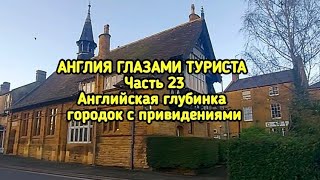 АНГЛИЯ ГЛАЗАМИ ТУРИСТА
Часть 23
Английская глубинка
городок с привидениями